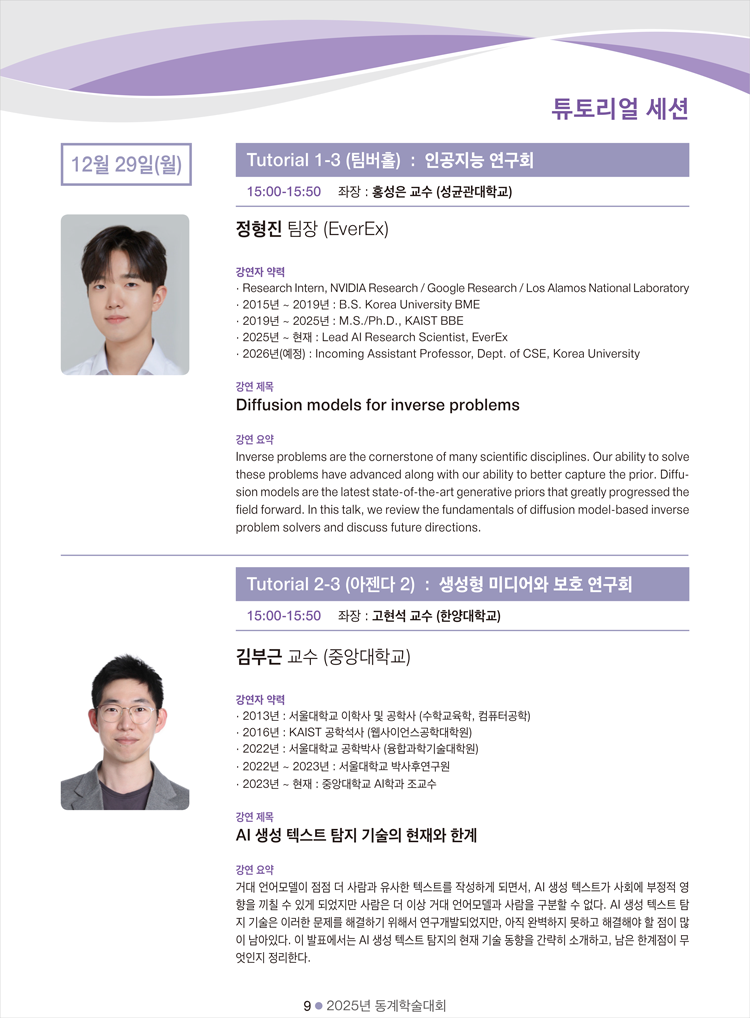 튜토리얼 세션

12월 29일(월)

Tutorial 1-3 (팀버홀) : 인공지능 연구회

15:00-15:50 좌장 : 홍성은 교수 (성균관대학교)

정형진 팀장 (EverEx)

강연자 약력
· Research Intern, NVIDIA Research / Google Research / Los Alamos National Laboratory
· 2015년 ~ 2019년 : B.S. Korea University BME
· 2019년 ~ 2025년 : M.S./Ph.D., KAIST BBE
· 2025년 ~ 현재 : Lead AI Research Scientist, EverEx
· 2026년(예정) : Incoming Assistant Professor, Dept. of CSE, Korea University

강연 제목
Diffusion models for inverse problems

강연 요약
Inverse problems are the cornerstone of many scientific disciplines. Our ability to solve these problems have advanced along with our ability to better capture the prior. Diffusion models are the latest state-of-the-art generative priors that greatly progressed the field forward. In this talk, we review the fundamentals of diffusion model-based inverse problem solvers and discuss future directions.

Tutorial 2-3 (아젠다 2) : 생성형 미디어와 보호 연구회

15:00-15:50 좌장 : 고현석 교수 (한양대학교)

김부근 교수 (중앙대학교)

강연자 약력
· 2013년 : 서울대학교 이학사 및 공학사 (수학교육학, 컴퓨터공학)
· 2016년 : KAIST 공학석사 (웹사이언스공학대학원)
· 2022년 : 서울대학교 공학박사 (융합과학기술대학원)
· 2022년 ~ 2023년 : 서울대학교 박사후연구원
· 2023년 ~ 현재 : 중앙대학교 AI학과 조교수

강연 제목
AI 생성 텍스트 탐지 기술의 현재와 한계

강연 요약
거대 언어모델이 점점 더 사람과 유사한 텍스트를 작성하게 되면서, AI 생성 텍스트가 사회에 부정적 영향을 끼칠 수 있게 되었지만 사람은 더 이상 거대 언어모델과 사람을 구분할 수 없다. AI 생성 텍스트 탐지 기술은 이러한 문제를 해결하기 위해서 연구개발되었지만, 아직 완벽하지 못하고 해결해야 할 점이 많이 남아있다. 이 발표에서는 AI 생성 텍스트 탐지의 현재 기술 동향을 간략히 소개하고, 남은 한계점이 무엇인지 정리한다.

9 ● 2025년 동계학술대회